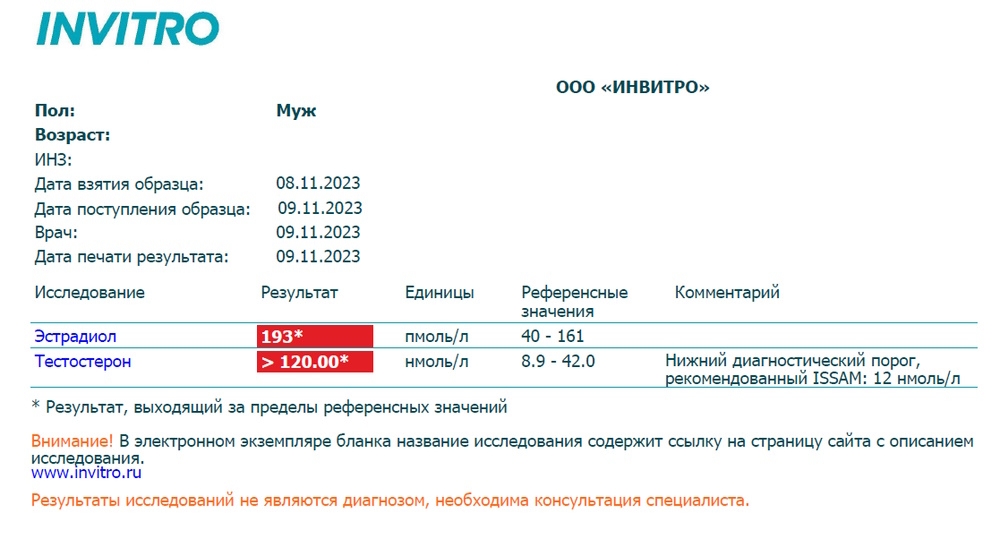 INVITRO

ООО «ИНВИТРО»

Пол: Муж
Возраст:
ИНЗ:
Дата взятия образца: 08.11.2023
Дата поступления образца: 09.11.2023
Врач: 09.11.2023
Дата печати результата: 09.11.2023

| Исследование | Результат | Единицы | Референсные значения | Комментарий |
|---|---|---|---|---|
| Эстрадиол | 193* | пмоль/л | 40 - 161 | |
| Тестостерон | > 120.00* | нмоль/л | 8.9 - 42.0 | Нижний диагностический порог, рекомендованный ISSAM: 12 нмоль/л |

* Результат, выходящий за пределы референсных значений

Внимание! В электронном экземпляре бланка название исследования содержит ссылку на страницу сайта с описанием исследования.
www.invitro.ru

Результаты исследований не являются диагнозом, необходима консультация специалиста.